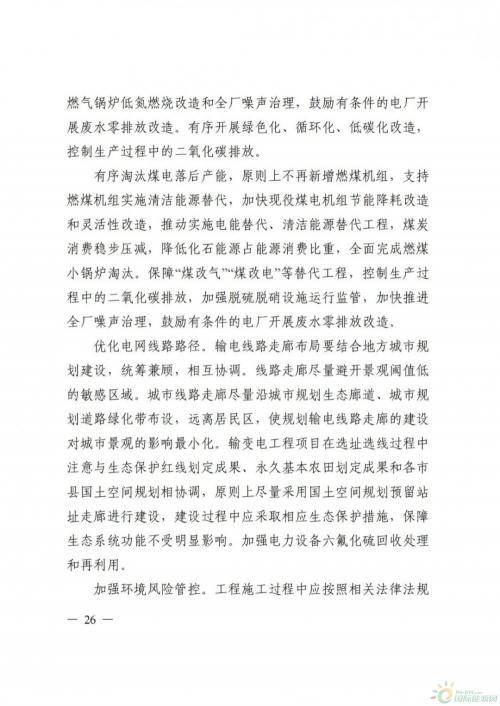 燃气锅炉低氮燃烧改造和全厂噪声治理，鼓励有条件的电厂开展废水零排放改造。有序开展绿色化、循环化、低碳化改造，控制生产过程中的二氧化碳排放。

有序淘汰煤电落后产能，原则上不再新增燃煤机组，支持燃煤机组实施清洁能源替代，加快现役煤电机组节能降耗改造和灵活性改造，推动实施电能替代、清洁能源替代工程，煤炭消费稳步压减，降低化石能源占能源消费比重，全面完成燃煤小锅炉淘汰。保障“煤改气”“煤改电”等替代工程，控制生产过程中的二氧化碳排放，加强脱硫脱硝设施运行监管，加快推进全厂噪声治理，鼓励有条件的电厂开展废水零排放改造。

优化电网线路路径。输电线路走廊布局要结合地方城市规划建设，统筹兼顾，相互协调。线路走廊尽量避开景观阈值低的敏感区域。城市线路走廊尽量沿城市规划生态廊道、城市规划道路绿化带布设，远离居民区，使规划输电线路走廊的建设对城市景观的影响最小化。输变电工程项目在选址选线过程中注意与生态保护红线划定成果、永久基本农田划定成果和各市县国土空间规划相协调，原则上尽量采用国土空间规划预留站址走廊进行建设，建设过程中应采取相应生态保护措施，保障生态系统功能不受明显影响。加强电力设备六氟化硫回收处理和再利用。

加强环境风险管控。工程施工过程中应按照相关法律法规

— 26 —

国际能源网